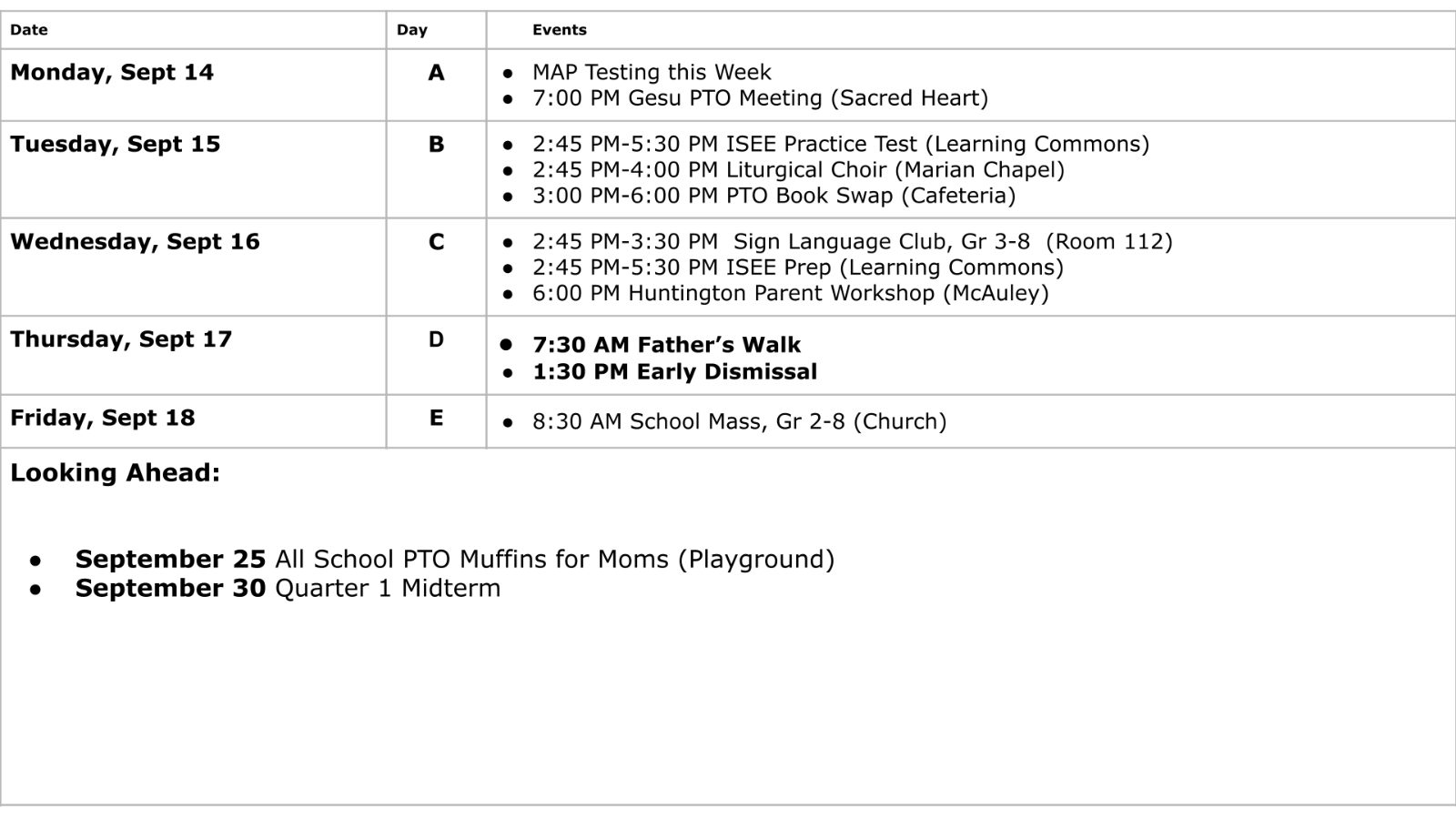 | Date | Day | Events |
|---|---|---|
| Monday, Sept 14 | A | • MAP Testing this Week • 7:00 PM Gesu PTO Meeting (Sacred Heart) |
| Tuesday, Sept 15 | B | • 2:45 PM-5:30 PM ISEE Practice Test (Learning Commons) • 2:45 PM-4:00 PM Liturgical Choir (Marian Chapel) • 3:00 PM-6:00 PM PTO Book Swap (Cafeteria) |
| Wednesday, Sept 16 | C | • 2:45 PM-3:30 PM Sign Language Club, Gr 3-8 (Room 112) • 2:45 PM-5:30 PM ISEE Prep (Learning Commons) • 6:00 PM Huntington Parent Workshop (McAuley) |
| Thursday, Sept 17 | D | • 7:30 AM Father's Walk • 1:30 PM Early Dismissal |
| Friday, Sept 18 | E | • 8:30 AM School Mass, Gr 2-8 (Church) |

Looking Ahead:

• September 25 All School PTO Muffins for Moms (Playground)
• September 30 Quarter 1 Midterm